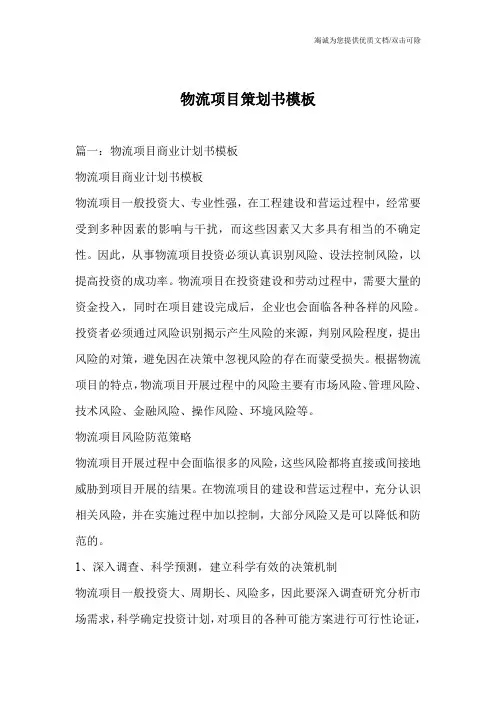 海诚为您提供优质文档/双击可除

物流项目策划书模板

篇一：物流项目商业计划书模板

物流项目商业计划书模板

物流项目一般投资大、专业性强，在工程建设和营运过程中，经常要受到多种因素的影响与干扰，而这些因素又大多具有相当的不确定性。因此，从事物流项目投资必须认真识别风险、设法控制风险，以提高投资的成功率。物流项目在投资建设和劳动过程中，需要大量的资金投入，同时在项目建设完成后，企业也会面临各种各样的风险。投资者必须通过风险识别揭示产生风险的来源，判别风险程度，提出风险的对策，避免因在决策中忽视风险的存在而蒙受损失。根据物流项目的特点，物流项目开展过程中的风险主要有市场风险、管理风险、技术风险、金融风险、操作风险、环境风险等。

物流项目风险防范策略

物流项目开展过程中会面临很多的风险，这些风险都将直接或间接地威胁到项目开展的结果。在物流项目的建设和营运过程中，充分认识相关风险，并在实施过程中加以控制，大部分风险又是可以降低和防范的。

1、深入调查、科学预测，建立科学有效的决策机制

物流项目一般投资大、周期长、风险多，因此要深入调查研究分析市场需求，科学确定投资计划，对项目的各种可能方案进行可行性论证，